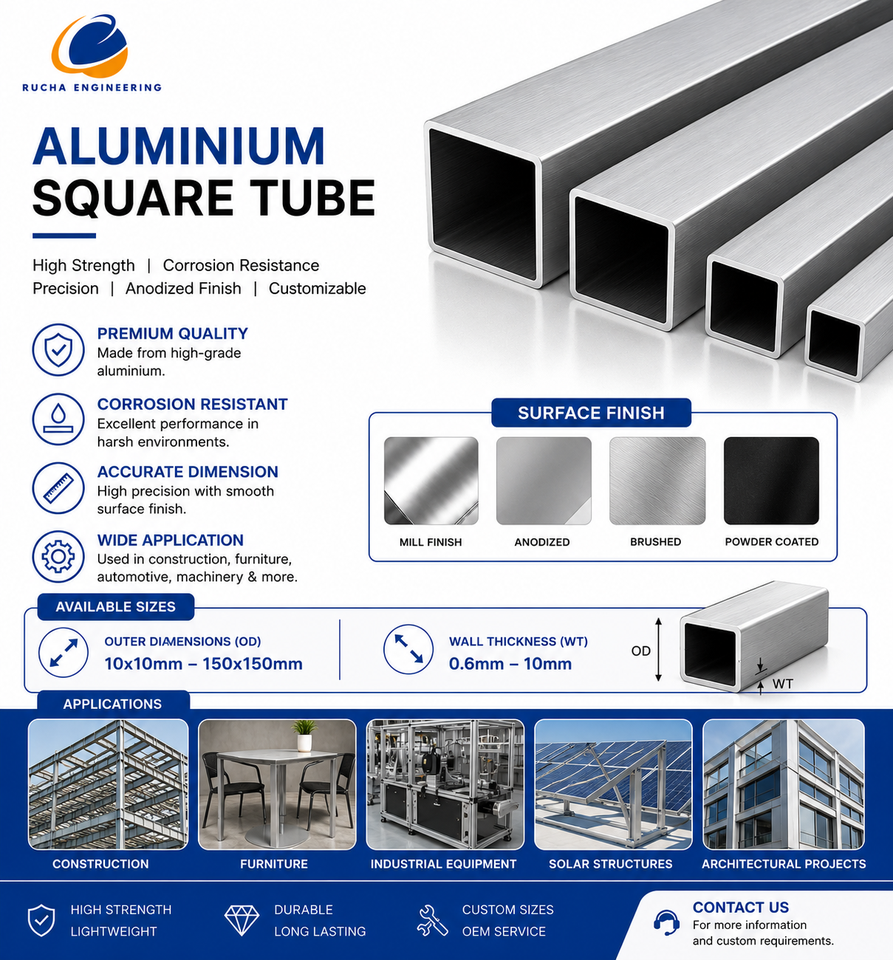 RUCHA ENGINEERING

ALUMINIUM SQUARE TUBE

High Strength | Corrosion Resistance
Precision | Anodized Finish | Customizable

PREMIUM QUALITY
Made from high-grade aluminium.

CORROSION RESISTANT
Excellent performance in harsh environments.

ACCURATE DIMENSION
High precision with smooth surface finish.

WIDE APPLICATION
Used in construction, furniture, automotive, machinery & more.

SURFACE FINISH
MILL FINISH
ANODIZED
BRUSHED
POWDER COATED

AVAILABLE SIZES
OUTER DIAMENSIONS (OD)
10x10mm – 150x150mm
WALL THICKNESS (WT)
0.6mm – 10mm
OD
WT

APPLICATIONS
CONSTRUCTION
FURNITURE
INDUSTRIAL EQUIPMENT
SOLAR STRUCTURES
ARCHITECTURAL PROJECTS

HIGH STRENGTH
LIGHTWEIGHT
DURABLE
LONG LASTING
CUSTOM SIZES
OEM SERVICE

CONTACT US
For more information and custom requirements.